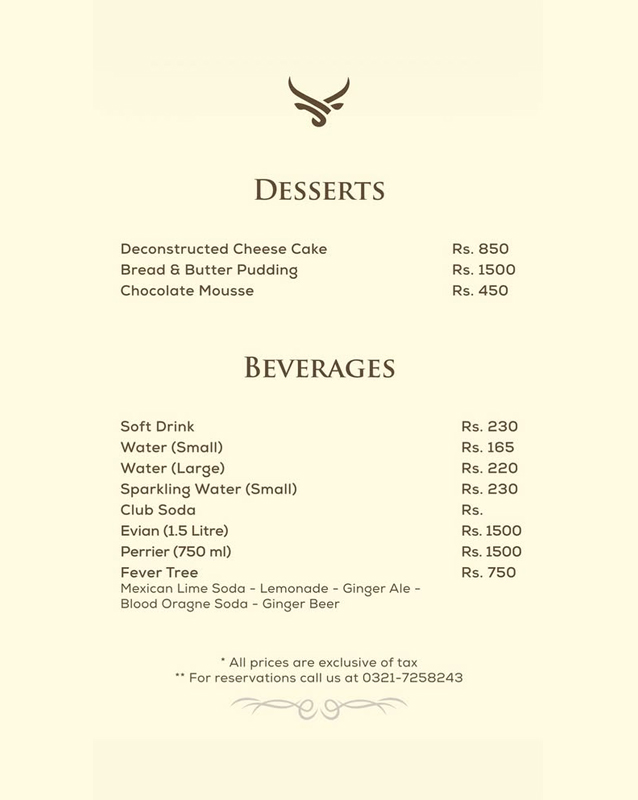 DESSERTS

Deconstructed Cheese Cake Rs. 850
Bread & Butter Pudding Rs. 1500
Chocolate Mousse Rs. 450

BEVERAGES

Soft Drink Rs. 230
Water (Small) Rs. 165
Water (Large) Rs. 220
Sparkling Water (Small) Rs. 230
Club Soda Rs.
Evian (1.5 Litre) Rs. 1500
Perrier (750 ml) Rs. 1500
Fever Tree Rs. 750
Mexican Lime Soda - Lemonade - Ginger Ale - Blood Oragne Soda - Ginger Beer

* All prices are exclusive of tax
** For reservations call us at 0321-7258243